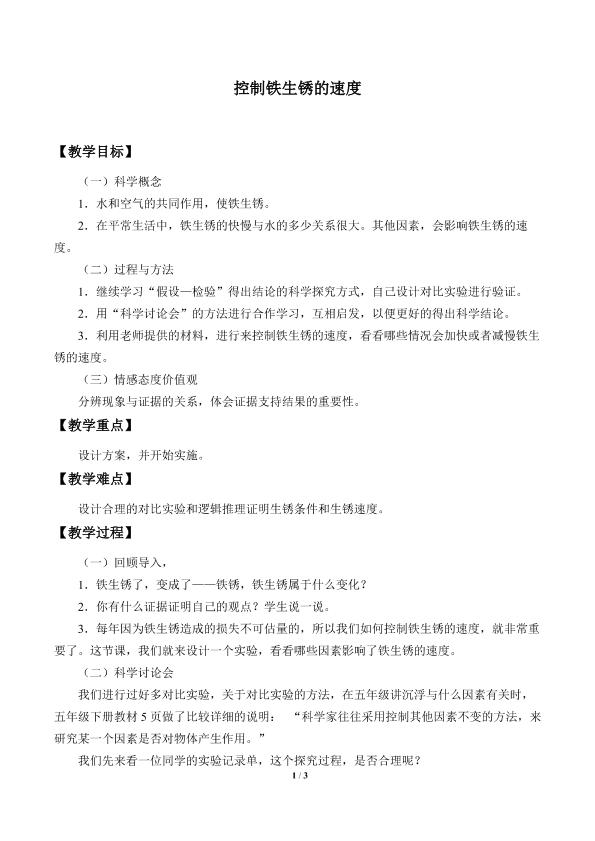 控制铁生锈的速度

【教学目标】

（一）科学概念

1．水和空气的共同作用，使铁生锈。

2．在平常生活中，铁生锈的快慢与水的多少关系很大。其他因素，会影响铁生锈的速度。

（二）过程与方法

1．继续学习“假设—检验”得出结论的科学探究方式，自己设计对比实验进行验证。

2．用“科学讨论会”的方法进行合作学习，互相启发，以便更好的得出科学结论。

3．利用老师提供的材料，进行来控制铁生锈的速度，看看哪些情况会加快或者减慢铁生锈的速度。

（三）情感态度价值观

分辨现象与证据的关系，体会证据支持结果的重要性。

【教学重点】

设计方案，并开始实施。

【教学难点】

设计合理的对比实验和逻辑推理证明生锈条件和生锈速度。

【教学过程】

（一）回顾导入，

1．铁生锈了，变成了——铁锈，铁生锈属于什么变化？

2．你有什么证据证明自己的观点？学生说一说。

3．每年因为铁生锈造成的损失不可估量的，所以我们如何控制铁生锈的速度，就非常重要了。这节课，我们就来设计一个实验，看看哪些因素影响了铁生锈的速度。

（二）科学讨论会

我们进行过好多对比实验，关于对比实验的方法，在五年级讲沉浮与什么因素有关时，五年级下册教材 5 页做了比较详细的说明：“科学家往往采用控制其他因素不变的方法，来研究某一个因素是否对物体产生作用。”

我们先来看一位同学的实验记录单，这个探究过程，是否合理呢？

1 / 3